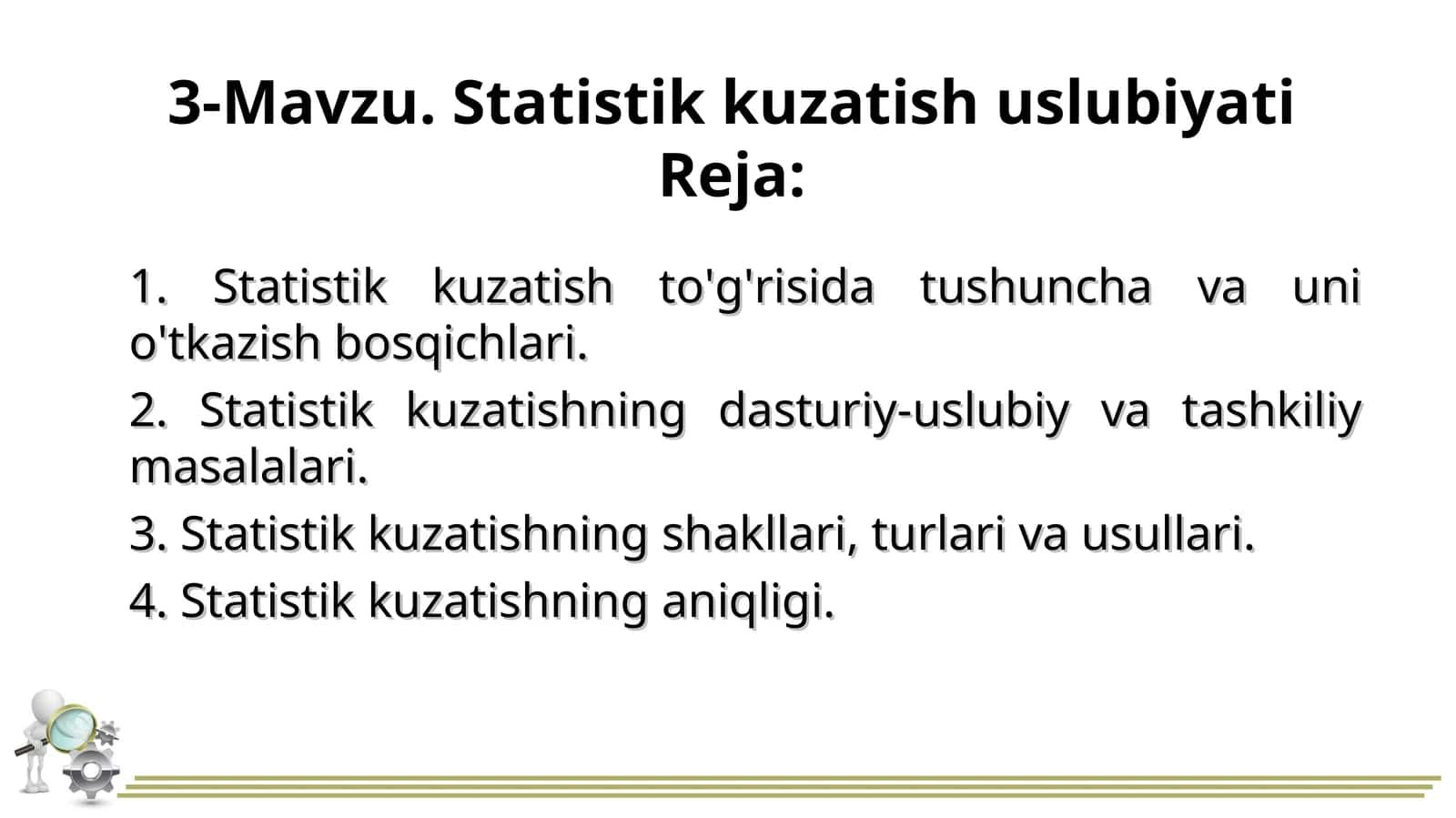 3-Mavzu. Statistik kuzatish uslubiyati
Reja:

1. Statistik kuzatish to'g'risida tushuncha va uni o'tkazish bosqichlari.

2. Statistik kuzatishning dasturiy-uslubiy va tashkiliy masalalari.

3. Statistik kuzatishning shakllari, turlari va usullari.

4. Statistik kuzatishning aniqligi.